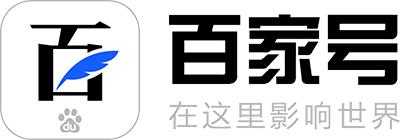 百

du

百家号
在这里影响世界